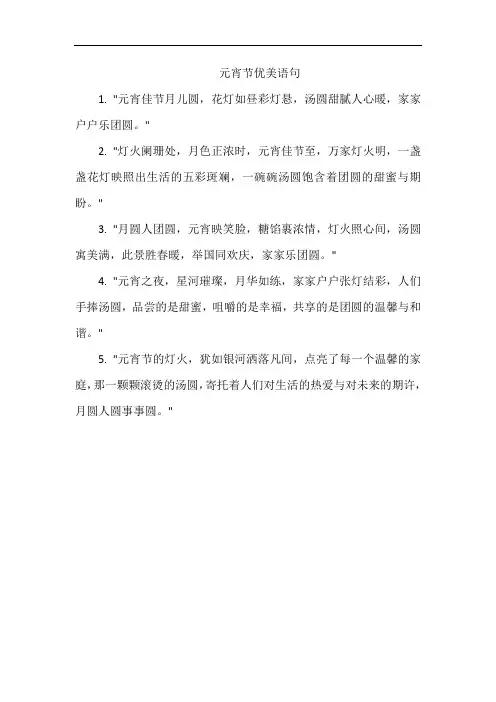 元宵节优美语句

1. "元宵佳节月儿圆，花灯如昼彩灯悬，汤圆甜腻人心暖，家家户户乐团圆。"

2. "灯火阑珊处，月色正浓时，元宵佳节至，万家灯火明，一盏盏花灯映照出生活的五彩斑斓，一碗碗汤圆饱含着团圆的甜蜜与期盼。"

3. "月圆人团圆，元宵映笑脸，糖馅裹浓情，灯火照心间，汤圆寓美满，此景胜春暖，举国同欢庆，家家乐团圆。"

4. "元宵之夜，星河璀璨，月华如练，家家户户张灯结彩，人们手捧汤圆，品尝的是甜蜜，咀嚼的是幸福，共享的是团圆的温馨与和谐。"

5. "元宵节的灯火，犹如银河洒落凡间，点亮了每一个温馨的家庭，那一颗颗滚烫的汤圆，寄托着人们对生活的热爱与对未来的期许，月圆人圆事事圆。"